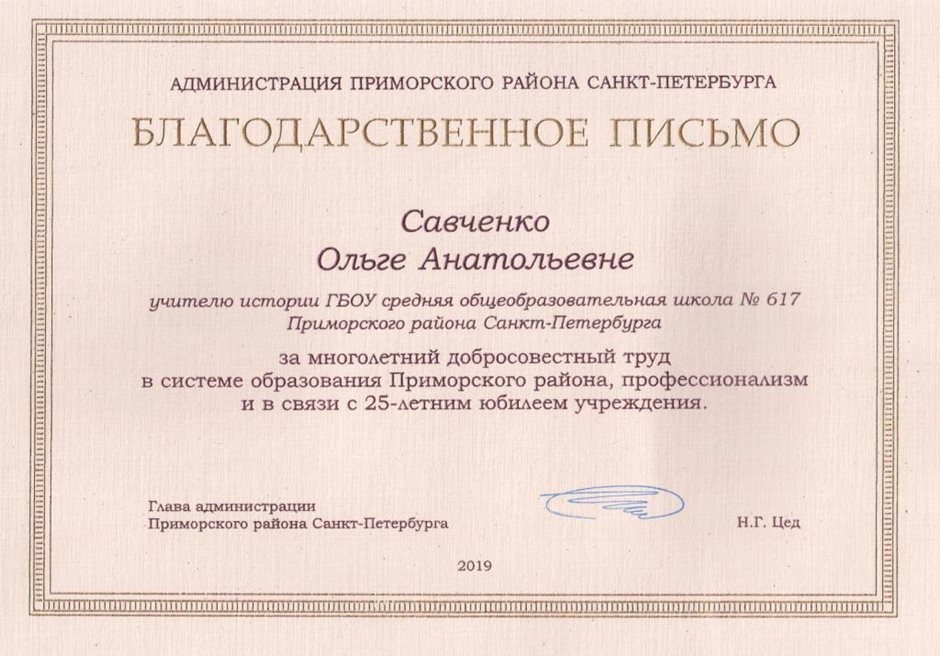 АДМИНИСТРАЦИЯ ПРИМОРСКОГО РАЙОНА САНКТ-ПЕТЕРБУРГА

БЛАГОДАРСТВЕННОЕ ПИСЬМО

Савченко
Ольге Анатольевне

учителю истории ГБОУ средняя общеобразовательная школа № 617
Приморского района Санкт-Петербурга

за многолетний добросовестный труд
в системе образования Приморского района, профессионализм
и в связи с 25-летним юбилеем учреждения.

Глава администрации
Приморского района Санкт-Петербурга

Н.Г. Цед

2019